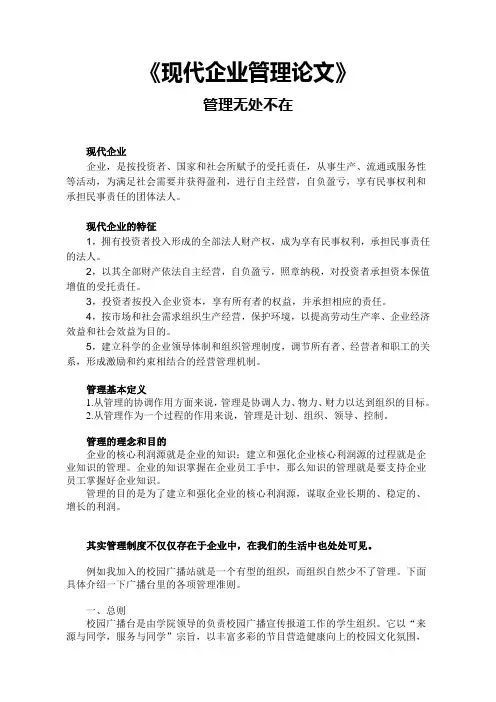 《现代企业管理论文》

管理无处不在

现代企业

企业，是按投资者、国家和社会所赋予的受托责任，从事生产、流通或服务性等活动，为满足社会需要并获得盈利，进行自主经营，自负盈亏，享有民事权利和承担民事责任的团体法人。

现代企业的特征

1，拥有投资者投入形成的全部法人财产权，成为享有民事权利，承担民事责任的法人。

2，以其全部财产依法自主经营，自负盈亏，照章纳税，对投资者承担资本保值增值的受托责任。

3，投资者按投入企业资本，享有所有者的权益，并承担相应的责任。

4，按市场和社会需求组织生产经营，保护环境，以提高劳动生产率、企业经济效益和社会效益为目的。

5，建立科学的企业领导体制和组织管理制度，调节所有者、经营者和职工的关系，形成激励和约束相结合的经营管理机制。

管理基本定义

1.从管理的协调作用方面来说，管理是协调人力、物力、财力以达到组织的目标。

2.从管理作为一个过程的作用来说，管理是计划、组织、领导、控制。

管理的理念和目的

企业的核心利润源就是企业的知识；建立和强化企业核心利润源的过程就是企业知识的管理。企业的知识掌握在企业员工手中，那么知识的管理就是要支持企业员工掌握好企业知识。

管理的目的是为了建立和强化企业的核心利润源，谋取企业长期的、稳定的、增长的利润。

其实管理制度不仅仅存在于企业中，在我们的生活中也处处可见。

例如我加入的校园广播站就是一个有型的组织，而组织自然少不了管理。下面具体介绍一下广播台里的各项管理准则。

一、总则

校园广播台是由学院领导的负责校园广播宣传报道工作的学生组织。它以“来源与同学，服务与同学”宗旨，以丰富多彩的节目营造健康向上的校园文化氛围，